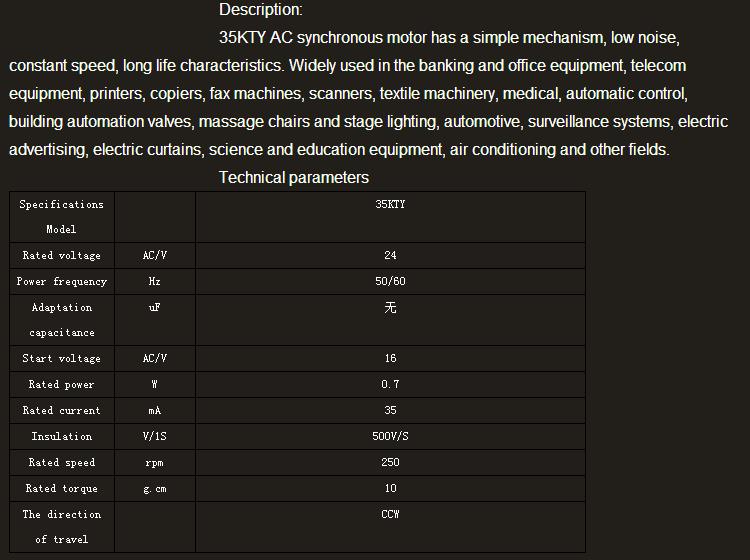 Description:

35KTY AC synchronous motor has a simple mechanism, low noise, constant speed, long life characteristics. Widely used in the banking and office equipment, telecom equipment, printers, copiers, fax machines, scanners, textile machinery, medical, automatic control, building automation valves, massage chairs and stage lighting, automotive, surveillance systems, electric advertising, electric curtains, science and education equipment, air conditioning and other fields.

Technical parameters

| Specifications Model | | 35KTY |
|---|---|---|
| Rated voltage | AC/V | 24 |
| Power frequency | Hz | 50/60 |
| Adaptation capacitance | uF | 无 |
| Start voltage | AC/V | 16 |
| Rated power | W | 0.7 |
| Rated current | mA | 35 |
| Insulation | V/1S | 500V/S |
| Rated speed | rpm | 250 |
| Rated torque | g.cm | 10 |
| The direction of travel | | CCW |